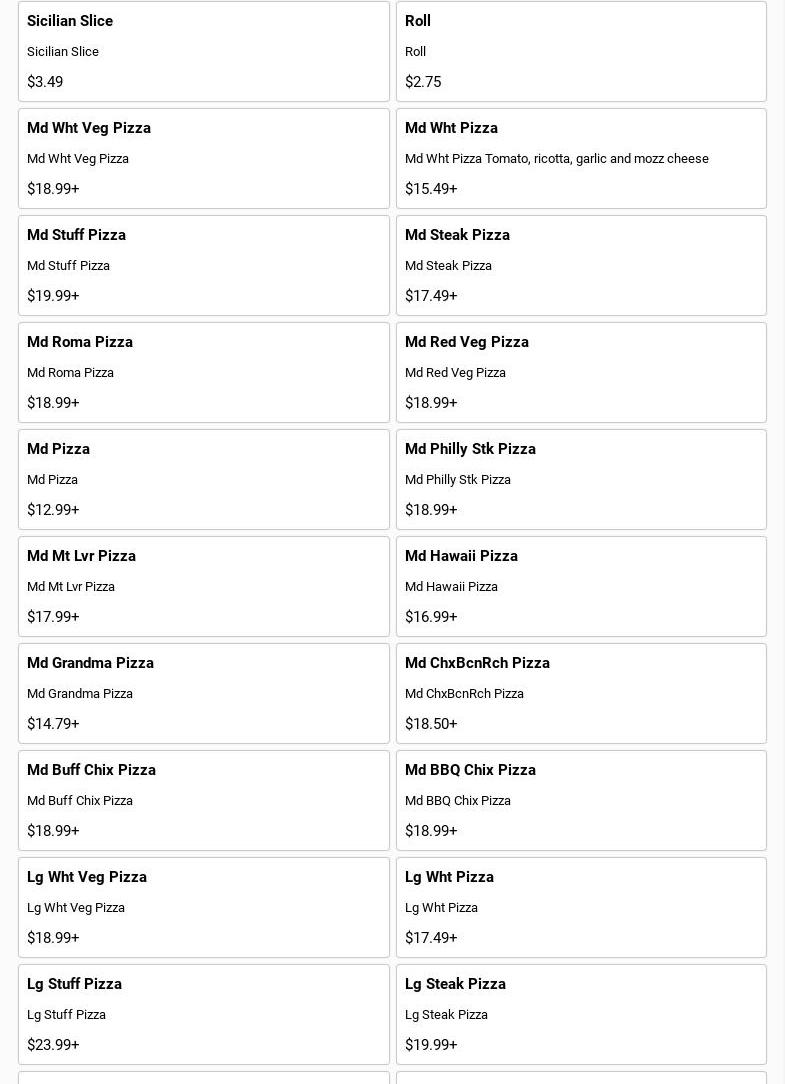 Sicilian Slice

Sicilian Slice

$3.49

Roll

Roll

$2.75

Md Wht Veg Pizza

Md Wht Veg Pizza

$18.99+

Md Wht Pizza

Md Wht Pizza Tomato, ricotta, garlic and mozz cheese

$15.49+

Md Stuff Pizza

Md Stuff Pizza

$19.99+

Md Steak Pizza

Md Steak Pizza

$17.49+

Md Roma Pizza

Md Roma Pizza

$18.99+

Md Red Veg Pizza

Md Red Veg Pizza

$18.99+

Md Pizza

Md Pizza

$12.99+

Md Philly Stk Pizza

Md Philly Stk Pizza

$18.99+

Md Mt Lvr Pizza

Md Mt Lvr Pizza

$17.99+

Md Hawaii Pizza

Md Hawaii Pizza

$16.99+

Md Grandma Pizza

Md Grandma Pizza

$14.79+

Md ChxBcnRch Pizza

Md ChxBcnRch Pizza

$18.50+

Md Buff Chix Pizza

Md Buff Chix Pizza

$18.99+

Md BBQ Chix Pizza

Md BBQ Chix Pizza

$18.99+

Lg Wht Veg Pizza

Lg Wht Veg Pizza

$18.99+

Lg Wht Pizza

Lg Wht Pizza

$17.49+

Lg Stuff Pizza

Lg Stuff Pizza

$23.99+

Lg Steak Pizza

Lg Steak Pizza

$19.99+